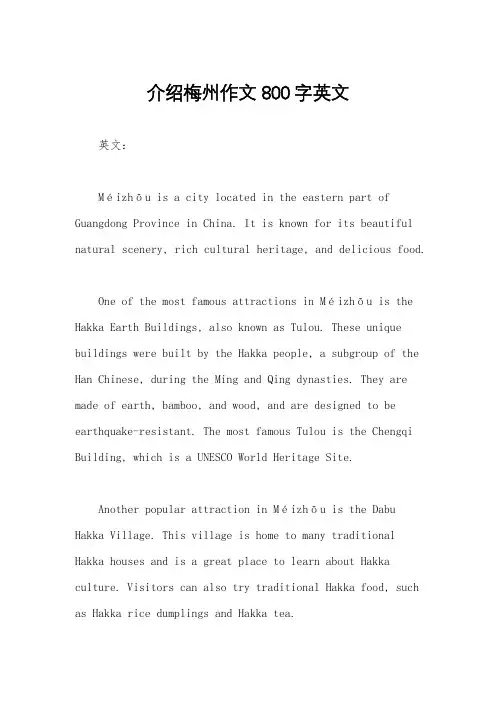 介绍梅州作文 800 字英文

英文：

Méizhōu is a city located in the eastern part of Guangdong Province in China. It is known for its beautiful natural scenery, rich cultural heritage, and delicious food.

One of the most famous attractions in Méizhōu is the Hakka Earth Buildings, also known as Tulou. These unique buildings were built by the Hakka people, a subgroup of the Han Chinese, during the Ming and Qing dynasties. They are made of earth, bamboo, and wood, and are designed to be earthquake-resistant. The most famous Tulou is the Chengqi Building, which is a UNESCO World Heritage Site.

Another popular attraction in Méizhōu is the Dabu Hakka Village. This village is home to many traditional Hakka houses and is a great place to learn about Hakka culture. Visitors can also try traditional Hakka food, such as Hakka rice dumplings and Hakka tea.